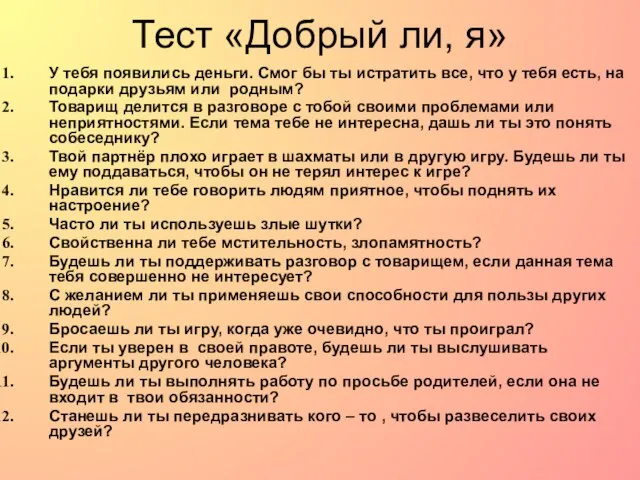 Тест «Добрый ли, я»

1. У тебя появились деньги. Смог бы ты истратить все, что у тебя есть, на подарки друзьям или родным?
2. Товарищ делится в разговоре с тобой своими проблемами или неприятностями. Если тема тебе не интересна, дашь ли ты это понять собеседнику?
3. Твой партнёр плохо играет в шахматы или в другую игру. Будешь ли ты ему поддаваться, чтобы он не терял интерес к игре?
4. Нравится ли тебе говорить людям приятное, чтобы поднять их настроение?
5. Часто ли ты используешь злые шутки?
6. Свойственна ли тебе мстительность, злопамятность?
7. Будешь ли ты поддерживать разговор с товарищем, если данная тема тебя совершенно не интересует?
8. С желанием ли ты применяешь свои способности для пользы других людей?
9. Бросаешь ли ты игру, когда уже очевидно, что ты проиграл?
0. Если ты уверен в своей правоте, будешь ли ты выслушивать аргументы другого человека?
1. Будешь ли ты выполнять работу по просьбе родителей, если она не входит в твои обязанности?
2. Станешь ли ты передразнивать кого – то , чтобы развеселить своих друзей?